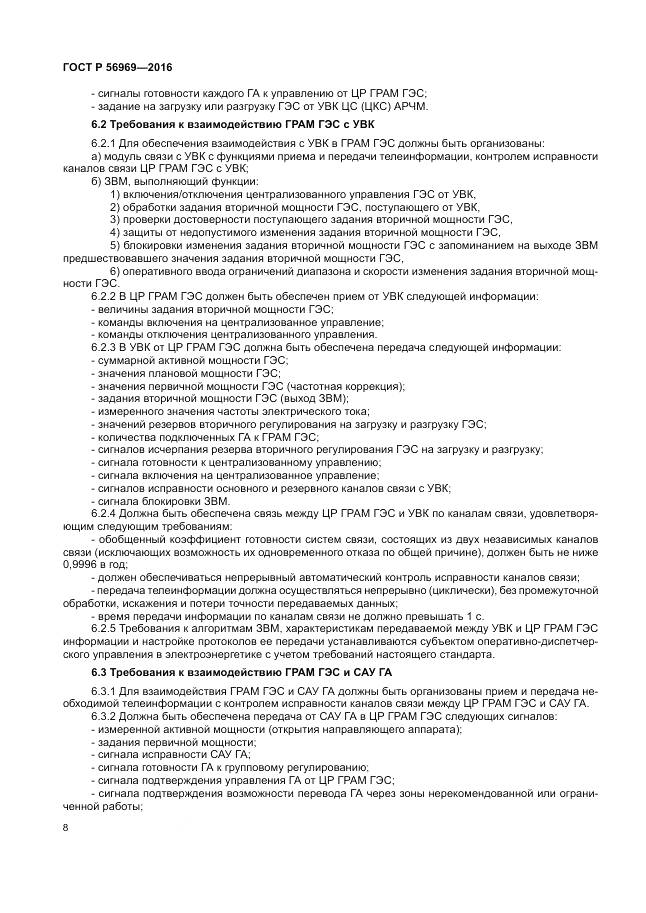 ГОСТ Р 56969—2016

- сигналы готовности каждого ГА к управлению от ЦР ГРАМ ГЭС;
- задание на загрузку или разгрузку ГЭС от УВК ЦС (ЦКС) АРЧМ.

6.2 Требования к взаимодействию ГРАМ ГЭС с УВК

6.2.1 Для обеспечения взаимодействия с УВК в ГРАМ ГЭС должны быть организованы:
а) модуль связи с УВК с функциями приема и передачи телеинформации, контролем исправности каналов связи ЦР ГРАМ ГЭС с УВК;
б) ЗВМ, выполняющий функции:
1) включения/отключения централизованного управления ГЭС от УВК,
2) обработки задания вторичной мощности ГЭС, поступающего от УВК,
3) проверки достоверности поступающего задания вторичной мощности ГЭС,
4) защиты от недопустимого изменения задания вторичной мощности ГЭС,
5) блокировки изменения задания вторичной мощности ГЭС с запоминанием на выходе ЗВМ предшествовавшего значения задания вторичной мощности ГЭС,
6) оперативного ввода ограничений диапазона и скорости изменения задания вторичной мощности ГЭС.
6.2.2 В ЦР ГРАМ ГЭС должен быть обеспечен прием от УВК следующей информации:
- величины задания вторичной мощности ГЭС;
- команды включения на централизованное управление;
- команды отключения централизованного управления.
6.2.3 В УВК от ЦР ГРАМ ГЭС должна быть обеспечена передача следующей информации:
- суммарной активной мощности ГЭС;
- значения плановой мощности ГЭС;
- значения первичной мощности ГЭС (частотная коррекция);
- задания вторичной мощности ГЭС (выход ЗВМ);
- измеренного значения частоты электрического тока;
- значений резервов вторичного регулирования на загрузку и разгрузку ГЭС;
- количества подключенных ГА к ГРАМ ГЭС;
- сигналов исчерпания резерва вторичного регулирования ГЭС на загрузку и разгрузку;
- сигнала готовности к централизованному управлению;
- сигнала включения на централизованное управление;
- сигналов исправности основного и резервного каналов связи с УВК;
- сигнала блокировки ЗВМ.
6.2.4 Должна быть обеспечена связь между ЦР ГРАМ ГЭС и УВК по каналам связи, удовлетворяющим следующим требованиям:
- обобщенный коэффициент готовности систем связи, состоящих из двух независимых каналов связи (исключающих возможность их одновременного отказа по общей причине), должен быть не ниже 0,9996 в год;
- должен обеспечиваться непрерывный автоматический контроль исправности каналов связи;
- передача телеинформации должна осуществляться непрерывно (циклически), без промежуточной обработки, искажения и потери точности передаваемых данных;
- время передачи информации по каналам связи не должно превышать 1 с.
6.2.5 Требования к алгоритмам ЗВМ, характеристикам передаваемой между УВК и ЦР ГРАМ ГЭС информации и настройке протоколов ее передачи устанавливаются субъектом оперативно-диспетчерского управления в электроэнергетике с учетом требований настоящего стандарта.

6.3 Требования к взаимодействию ГРАМ ГЭС и САУ ГА

6.3.1 Для взаимодействия ГРАМ ГЭС и САУ ГА должны быть организованы прием и передача необходимой телеинформации с контролем исправности каналов связи между ЦР ГРАМ ГЭС и САУ ГА.
6.3.2 Должна быть обеспечена передача от САУ ГА в ЦР ГРАМ ГЭС следующих сигналов:
- измеренной активной мощности (открытия направляющего аппарата);
- задания первичной мощности;
- сигнала исправности САУ ГА;
- сигнала готовности ГА к групповому регулированию;
- сигнала подтверждения управления ГА от ЦР ГРАМ ГЭС;
- сигнала подтверждения возможности перевода ГА через зоны нерекомендованной или ограниченной работы;

8